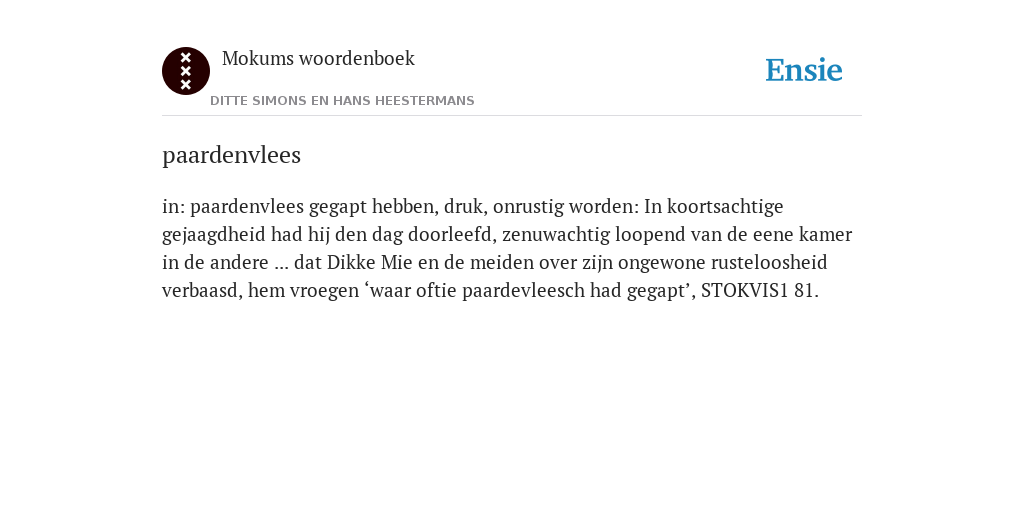 Mokums woordenboek

DITTE SIMONS EN HANS HEESTERMANS

Ensie

paardenvlees

in: paardenvlees gegapt hebben, druk, onrustig worden: In koortsachtige gejaagdheid had hij den dag doorleefd, zenuwachtig loopend van de eene kamer in de andere ... dat Dikke Mie en de meiden over zijn ongewone rusteloosheid verbaasd, hem vroegen ‘waar oftie paardevleesch had gegapt’, STOKVIS1 81.